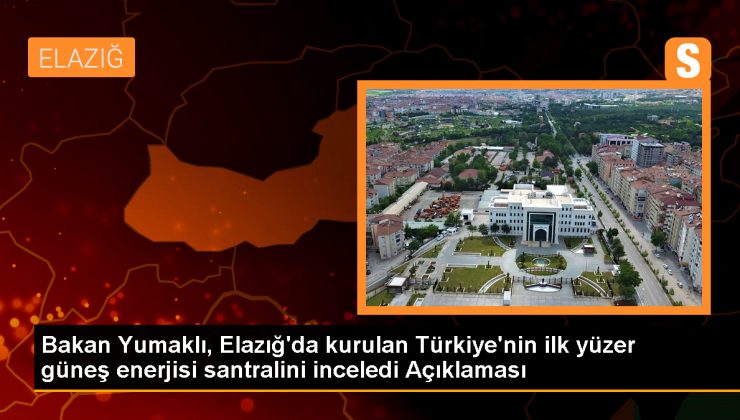 ELAZIĞ

S

Bakan Yumaklı, Elazığ'da kurulan Türkiye'nin ilk yüzer güneş enerjisi santralini inceledi Açıklaması